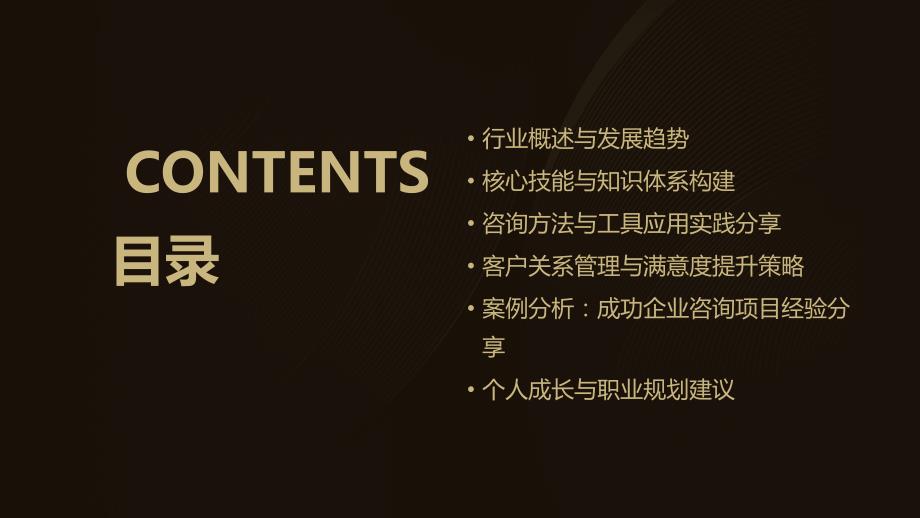 CONTENTS
目录

• 行业概述与发展趋势
• 核心技能与知识体系构建
• 咨询方法与工具应用实践分享
• 客户关系管理与满意度提升策略
• 案例分析：成功企业咨询项目经验分享
• 个人成长与职业规划建议